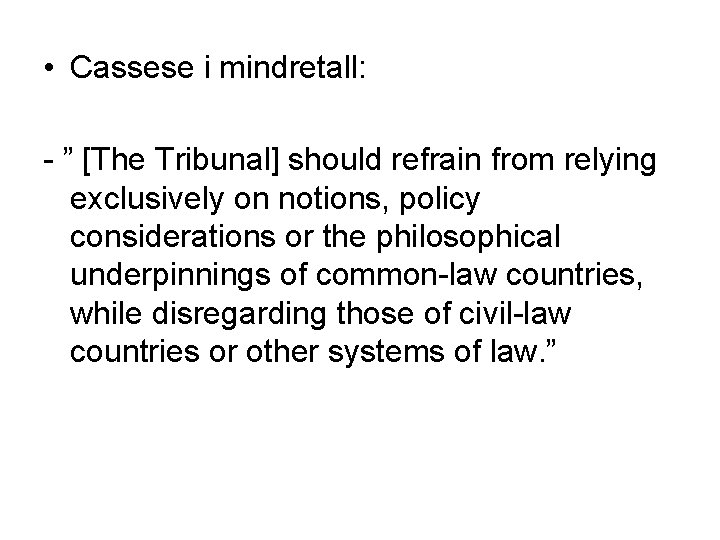 • Cassese i mindretall:

- ” [The Tribunal] should refrain from relying exclusively on notions, policy considerations or the philosophical underpinnings of common-law countries, while disregarding those of civil-law countries or other systems of law.”